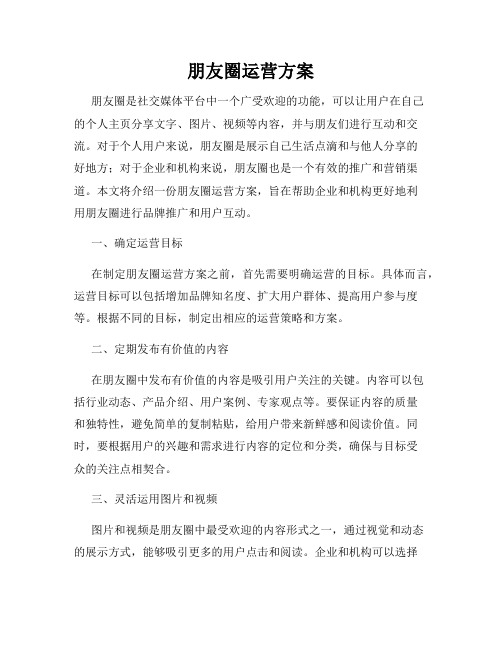 朋友圈运营方案

朋友圈是社交媒体平台中一个广受欢迎的功能，可以让用户在自己的个人主页分享文字、图片、视频等内容，并与朋友们进行互动和交流。对于个人用户来说，朋友圈是展示自己生活点滴和与他人分享的好地方；对于企业和机构来说，朋友圈也是一个有效的推广和营销渠道。本文将介绍一份朋友圈运营方案，旨在帮助企业和机构更好地利用朋友圈进行品牌推广和用户互动。

一、确定运营目标

在制定朋友圈运营方案之前，首先需要明确运营的目标。具体而言，运营目标可以包括增加品牌知名度、扩大用户群体、提高用户参与度等。根据不同的目标，制定出相应的运营策略和方案。

二、定期发布有价值的内容

在朋友圈中发布有价值的内容是吸引用户关注的关键。内容可以包括行业动态、产品介绍、用户案例、专家观点等。要保证内容的质量和独特性，避免简单的复制粘贴，给用户带来新鲜感和阅读价值。同时，要根据用户的兴趣和需求进行内容的定位和分类，确保与目标受众的关注点相契合。

三、灵活运用图片和视频

图片和视频是朋友圈中最受欢迎的内容形式之一，通过视觉和动态的展示方式，能够吸引更多的用户点击和阅读。企业和机构可以选择